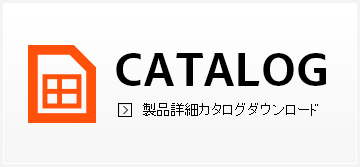 CATALOG

製品詳細カタログダウンロード